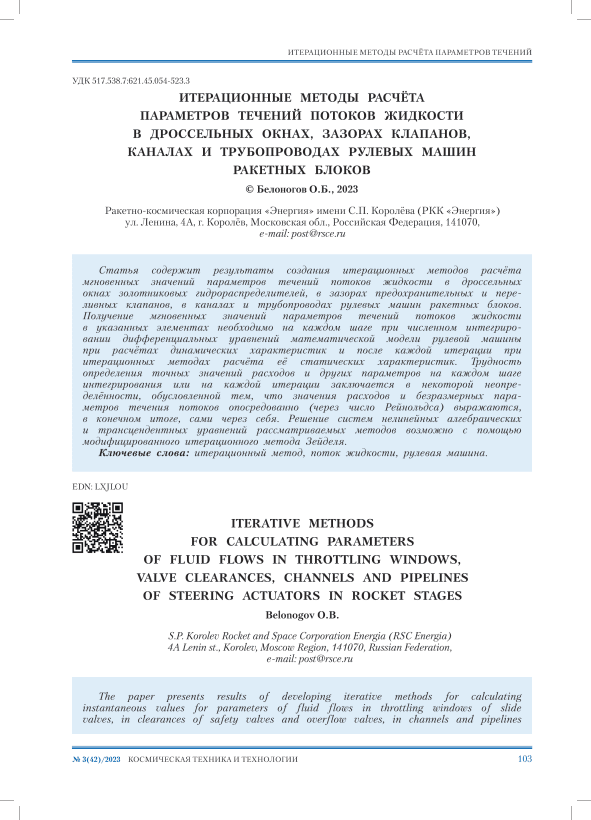 ИТЕРАЦИОННЫЕ МЕТОДЫ РАСЧЁТА ПАРАМЕТРОВ ТЕЧЕНИЙ

УДК 517.538.7:621.45.054-523.3

ИТЕРАЦИОННЫЕ МЕТОДЫ РАСЧЁТА ПАРАМЕТРОВ ТЕЧЕНИЙ ПОТОКОВ ЖИДКОСТИ В ДРОССЕЛЬНЫХ ОКНАХ, ЗАЗОРАХ КЛАПАНОВ, КАНАЛАХ И ТРУБОПРОВОДАХ РУЛЕВЫХ МАШИН РАКЕТНЫХ БЛОКОВ

© Белоногов О.Б., 2023

Ракетно-космическая корпорация «Энергия» имени С.П. Королёва (РКК «Энергия»)
ул. Ленина, 4А, г. Королёв, Московская обл., Российская Федерация, 141070,
e-mail: post@rsce.ru

Статья содержит результаты создания итерационных методов расчёта мгновенных значений параметров течений потоков жидкости в дроссельных окнах золотниковых гидрораспределителей, в зазорах предохранительных и переливных клапанов, в каналах и трубопроводах рулевых машин ракетных блоков. Получение мгновенных значений параметров течений потоков жидкости в указанных элементах необходимо на каждом шаге при численном интегрировании дифференциальных уравнений математической модели рулевой машины при расчётах динамических характеристик и после каждой итерации при итерационных методах расчёта её статических характеристик. Трудность определения точных значений расходов и других параметров на каждом шаге интегрирования или на каждой итерации заключается в некоторой неопределённости, обусловленной тем, что значения расходов и безразмерных параметров течения потоков опосредованно (через число Рейнольдса) выражаются, в конечном итоге, сами через себя. Решение систем нелинейных алгебраических и трансцендентных уравнений рассматриваемых методов возможно с помощью модифицированного итерационного метода Зейделя.

Ключевые слова: итерационный метод, поток жидкости, рулевая машина.

EDN: LXJLOU

ITERATIVE METHODS FOR CALCULATING PARAMETERS OF FLUID FLOWS IN THROTTLING WINDOWS, VALVE CLEARANCES, CHANNELS AND PIPELINES OF STEERING ACTUATORS IN ROCKET STAGES

Belonogov O.B.

S.P. Korolev Rocket and Space Corporation Energia (RSC Energia)
4A Lenin st., Korolev, Moscow Region, 141070, Russian Federation,
e-mail: post@rsce.ru

The paper presents results of developing iterative methods for calculating instantaneous values for parameters of fluid flows in throttling windows of slide valves, in clearances of safety valves and overflow valves, in channels and pipelines

№ 3(42)/2023 КОСМИЧЕСКАЯ ТЕХНИКА И ТЕХНОЛОГИИ 103